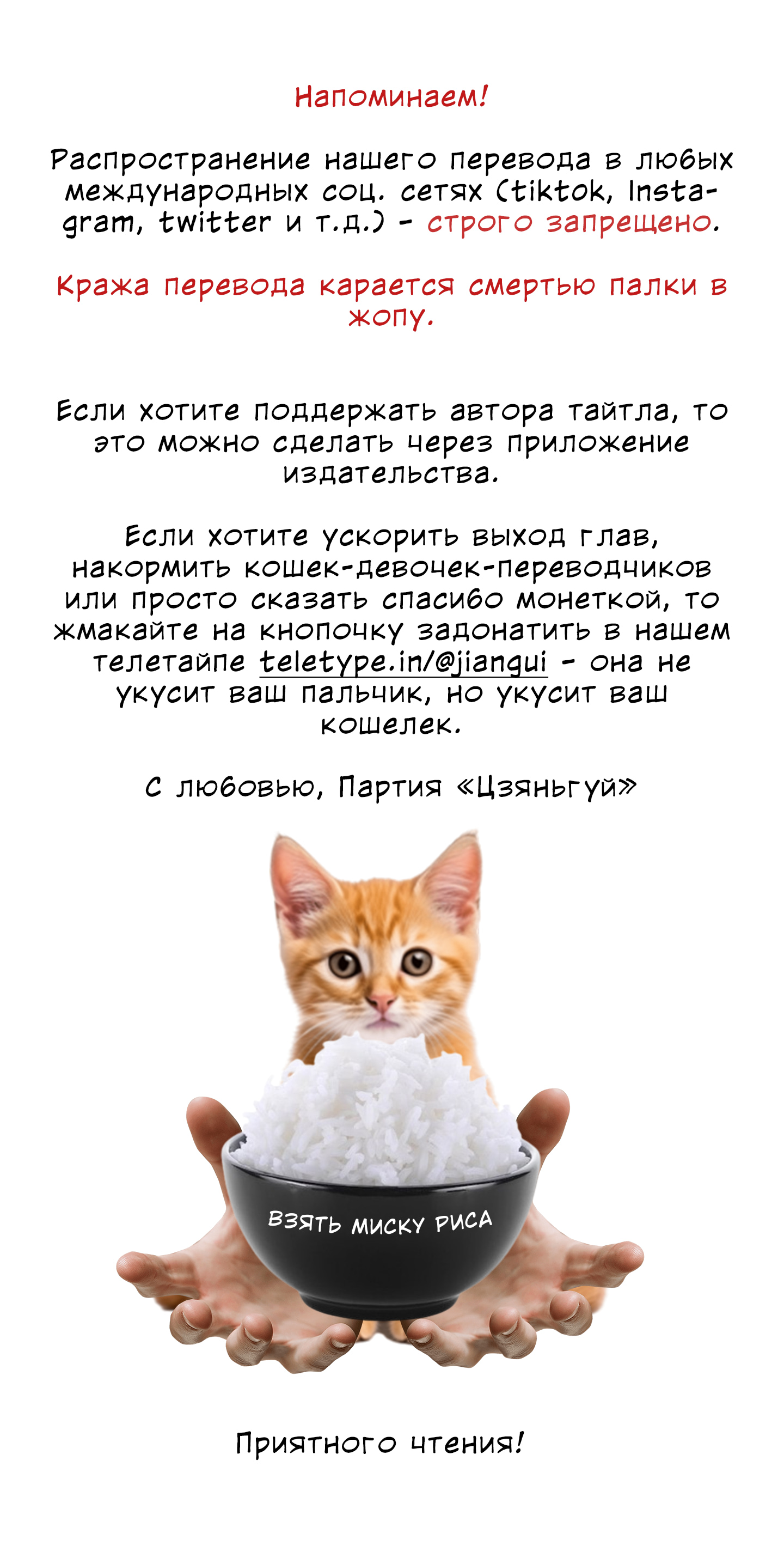 Напоминаем!

Распространение нашего перевода в любых международных соц. сетях (tiktok, Instagram, twitter и т.д.) - строго запрещено.

Кража перевода карается смертью палки в жопу.

Если хотите поддержать автора тайтла, то это можно сделать через приложение издательства.

Если хотите ускорить выход глав, накормить кошек-девочек-переводчиков или просто сказать спасибо монеткой, то жмакайте на кнопочку задонатить в нашем телетайпе teletype.in/@jiangui - она не укусит ваш пальчик, но укусит ваш кошелек.

С любовью, Партия «Цзяньгуй»

ВЗЯТЬ МИСКУ РИСА

Приятного чтения!